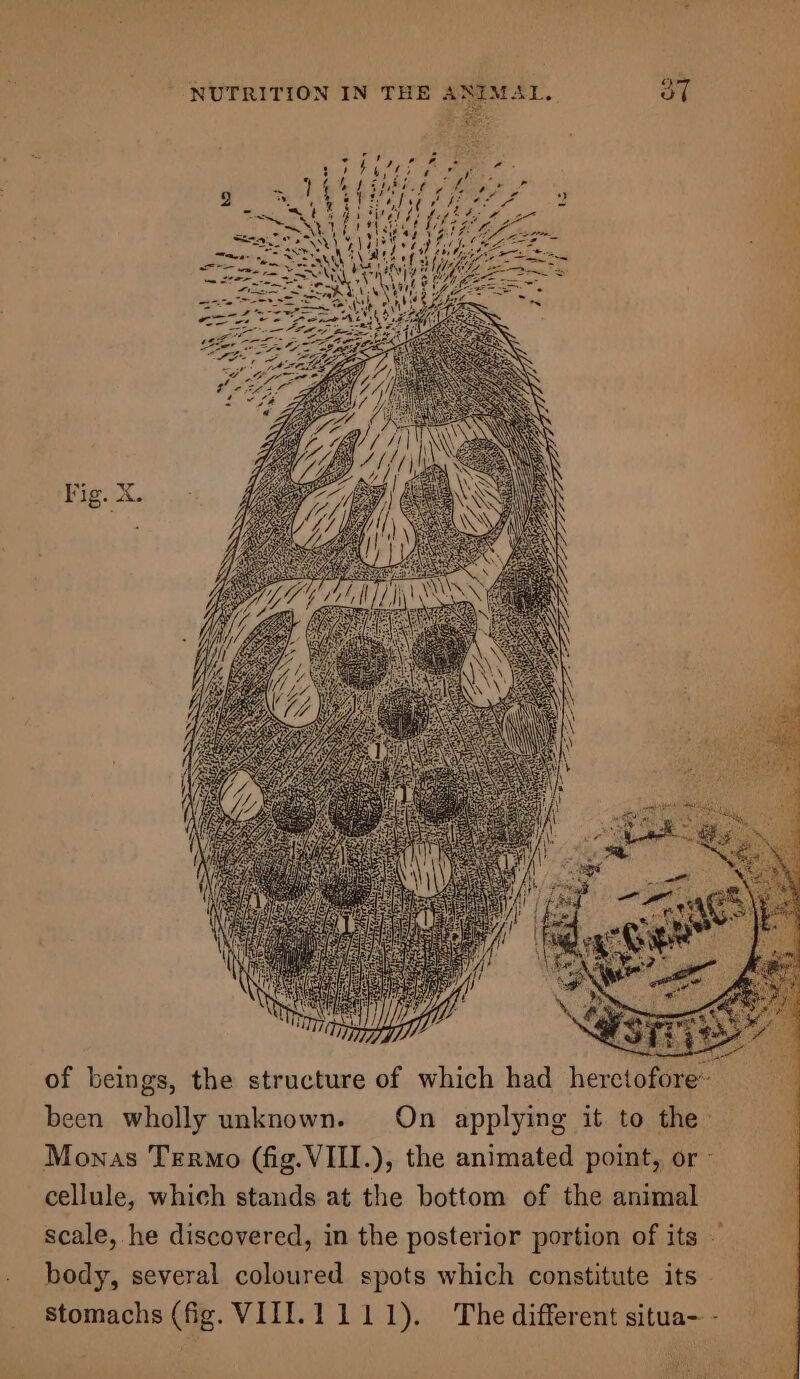 NUTRITION IN THE ANIMAL. 37

2

2

Fig. X.

of beings, the structure of which had heretofore been wholly unknown. On applying it to the Monas Termo (fig. VIII.), the animated point, or cellule, which stands at the bottom of the animal scale, he discovered, in the posterior portion of its body, several coloured spots which constitute its stomachs (fig. VIII. 1 1 1 1). The different situa-